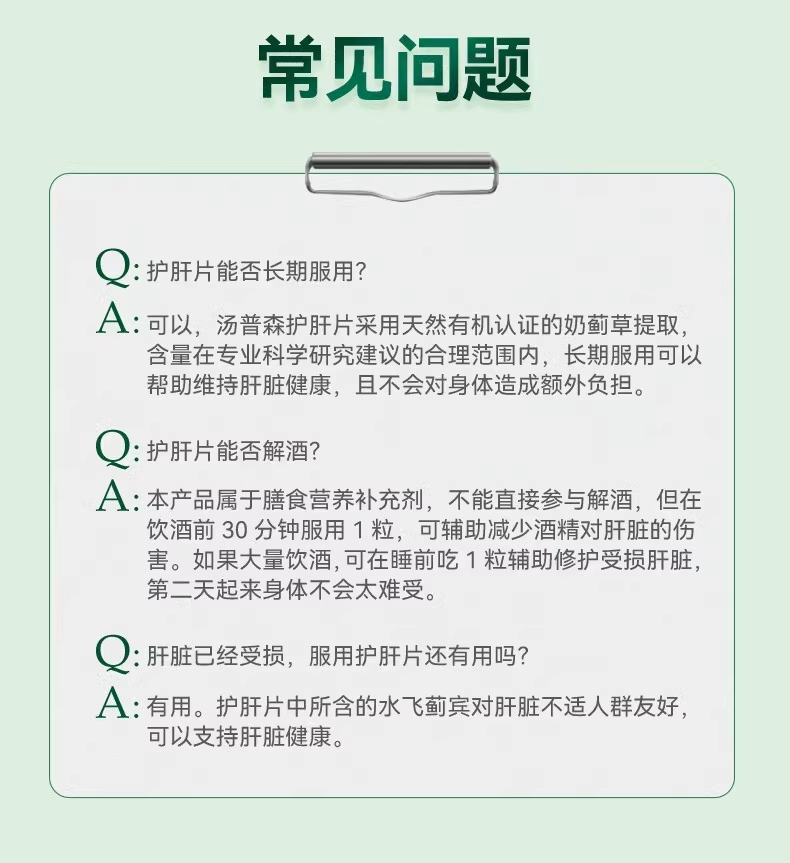 常见问题

Q:护肝片能否长期服用?

A:可以，汤普森护肝片采用天然有机认证的奶蓟草提取，含量在专业科学研究建议的合理范围内，长期服用可以帮助维持肝脏健康，且不会对身体造成额外负担。

Q:护肝片能否解酒?

A:本产品属于膳食营养补充剂，不能直接参与解酒，但在饮酒前30分钟服用1粒，可辅助减少酒精对肝脏的伤害。如果大量饮酒,可在睡前吃1粒辅助修护受损肝脏,第二天起来身体不会太难受。

Q:肝脏已经受损，服用护肝片还有用吗?

A:有用。护肝片中所含的水飞蓟宾对肝脏不适人群友好，可以支持肝脏健康。